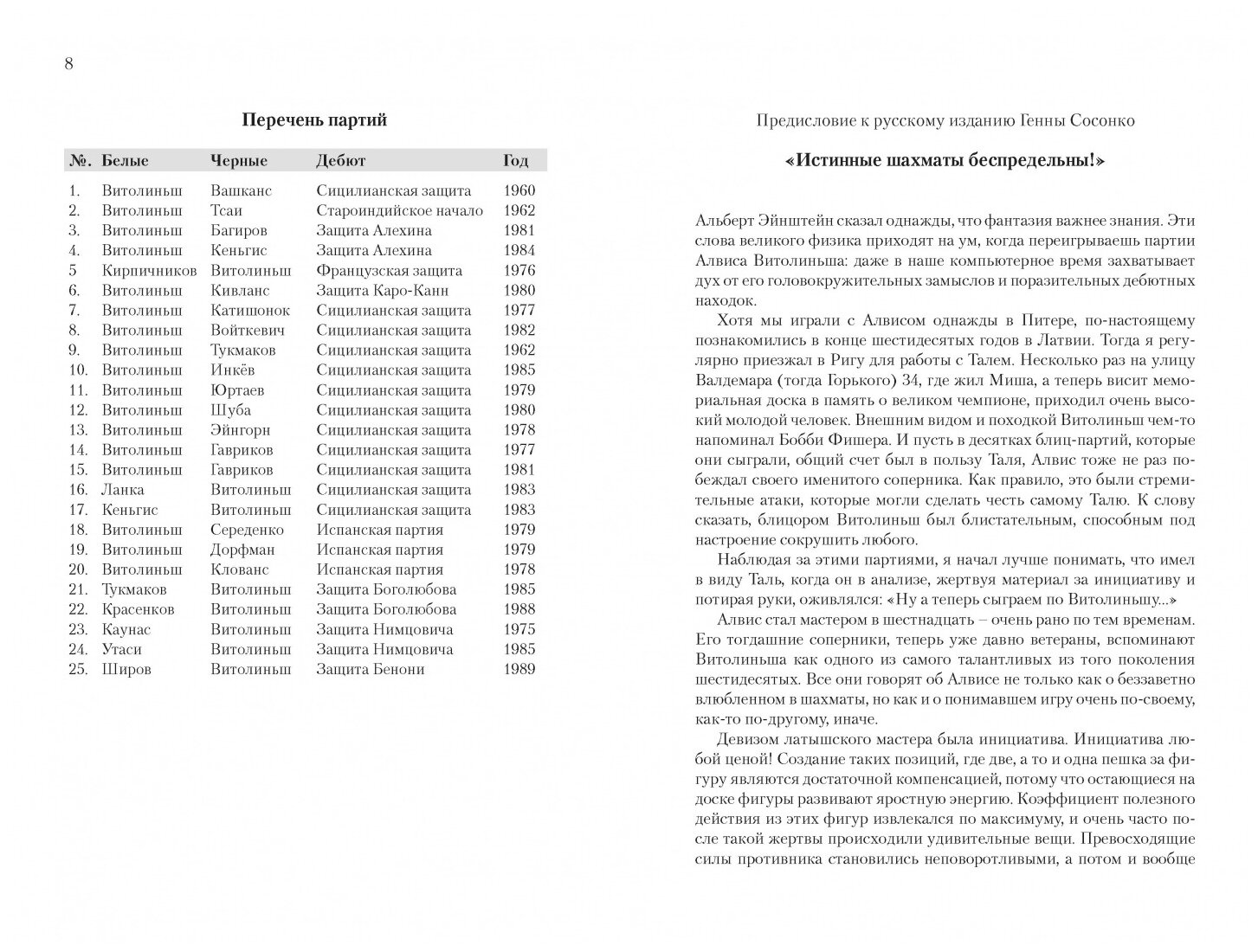 8

**Перечень партий**

| №. | Белые | Черные | Дебют | Год |
|---|---|---|---|---|
| 1. | Витолиньш | Вашканс | Сицилианская защита | 1960 |
| 2. | Витолиньш | Тсаи | Староиндийское начало | 1962 |
| 3. | Витолиньш | Багиров | Защита Алехина | 1981 |
| 4. | Витолиньш | Кеньгис | Защита Алехина | 1984 |
| 5 | Кирпичников | Витолиньш | Французская защита | 1976 |
| 6. | Витолиньш | Кивланс | Защита Каро-Канн | 1980 |
| 7. | Витолиньш | Катишонок | Сицилианская защита | 1977 |
| 8. | Витолиньш | Войткевич | Сицилианская защита | 1982 |
| 9. | Витолиньш | Тукмаков | Сицилианская защита | 1962 |
| 10. | Витолиньш | Инкёв | Сицилианская защита | 1985 |
| 11. | Витолиньш | Юртаев | Сицилианская защита | 1979 |
| 12. | Витолиньш | Шуба | Сицилианская защита | 1980 |
| 13. | Витолиньш | Эйнгорн | Сицилианская защита | 1978 |
| 14. | Витолиньш | Гавриков | Сицилианская защита | 1977 |
| 15. | Витолиньш | Гавриков | Сицилианская защита | 1981 |
| 16. | Ланка | Витолиньш | Сицилианская защита | 1983 |
| 17. | Кеньгис | Витолиньш | Сицилианская защита | 1983 |
| 18. | Витолиньш | Середенко | Испанская партия | 1979 |
| 19. | Витолиньш | Дорфман | Испанская партия | 1979 |
| 20. | Витолиньш | Клованс | Испанская партия | 1978 |
| 21. | Тукмаков | Витолиньш | Защита Боголюбова | 1985 |
| 22. | Красенков | Витолиньш | Защита Боголюбова | 1988 |
| 23. | Каунас | Витолиньш | Защита Нимцовича | 1975 |
| 24. | Утаси | Витолиньш | Защита Нимцовича | 1985 |
| 25. | Широв | Витолиньш | Защита Бенони | 1989 |

Предисловие к русскому изданию Генны Сосонко

**«Истинные шахматы беспредельны!»**

Альберт Эйнштейн сказал однажды, что фантазия важнее знания. Эти слова великого физика приходят на ум, когда переигрываешь партии Алвиса Витолиньша: даже в наше компьютерное время захватывает дух от его головокружительных замыслов и поразительных дебютных находок.

Хотя мы играли с Алвисом однажды в Питере, по-настоящему познакомились в конце шестидесятых годов в Латвии. Тогда я регулярно приезжал в Ригу для работы с Талем. Несколько раз на улицу Валдемара (тогда Горького) 34, где жил Миша, а теперь висит мемориальная доска в память о великом чемпионе, приходил очень высокий молодой человек. Внешним видом и походкой Витолиньш чем-то напоминал Бобби Фишера. И пусть в десятках блиц-партий, которые они сыграли, общий счет был в пользу Таля, Алвис тоже не раз побеждал своего именитого соперника. Как правило, это были стремительные атаки, которые могли сделать честь самому Талю. К слову сказать, блицором Витолиньш был блистательным, способным под настроение сокрушить любого.

Наблюдая за этими партиями, я начал лучше понимать, что имел в виду Таль, когда он в анализе, жертвуя материал за инициативу и потирая руки, оживлялся: «Ну а теперь сыграем по Витолиньшу...»

Алвис стал мастером в шестнадцать – очень рано по тем временам. Его тогдашние соперники, теперь уже давно ветераны, вспоминают Витолиньша как одного из самого талантливых из того поколения шестидесятых. Все они говорят об Алвисе не только как о беззаветно влюбленном в шахматы, но как и о понимавшем игру очень по-своему, как-то по-другому, иначе.

Девизом латышского мастера была инициатива. Инициатива любой ценой! Создание таких позиций, где две, а то и одна пешка за фигуру являются достаточной компенсацией, потому что остающиеся на доске фигуры развивают яростную энергию. Коэффициент полезного действия из этих фигур извлекался по максимуму, и очень часто после такой жертвы происходили удивительные вещи. Превосходящие силы противника становились неповоротливыми, а потом и вообще